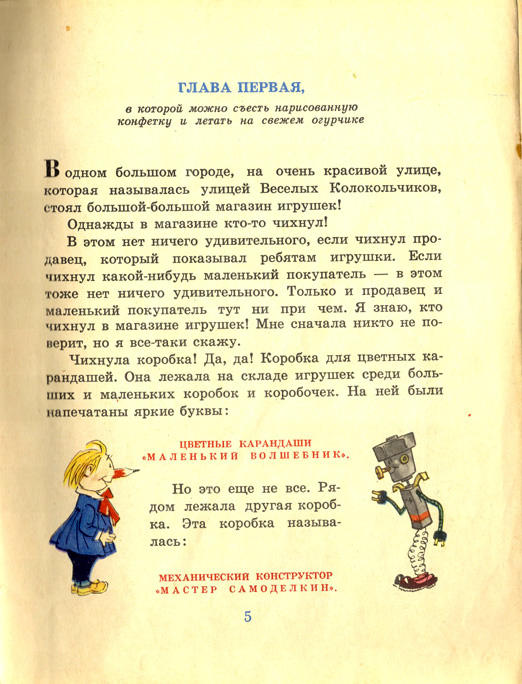 ГЛАВА ПЕРВАЯ,

в которой можно съесть нарисованную конфетку и летать на свежем огурчике

В одном большом городе, на очень красивой улице, которая называлась улицей Веселых Колокольчиков, стоял большой-большой магазин игрушек!

Однажды в магазине кто-то чихнул!

В этом нет ничего удивительного, если чихнул продавец, который показывал ребятам игрушки. Если чихнул какой-нибудь маленький покупатель — в этом тоже нет ничего удивительного. Только и продавец и маленький покупатель тут ни при чем. Я знаю, кто чихнул в магазине игрушек! Мне сначала никто не поверит, но я все-таки скажу.

Чихнула коробка! Да, да! Коробка для цветных карандашей. Она лежала на складе игрушек среди больших и маленьких коробок и коробочек. На ней были напечатаны яркие буквы:

ЦВЕТНЫЕ КАРАНДАШИ «МАЛЕНЬКИЙ ВОЛШЕБНИК».

Но это еще не все. Рядом лежала другая коробка. Эта коробка называлась:

МЕХАНИЧЕСКИЙ КОНСТРУКТОР «МАСТЕР САМОДЕЛКИН».

5